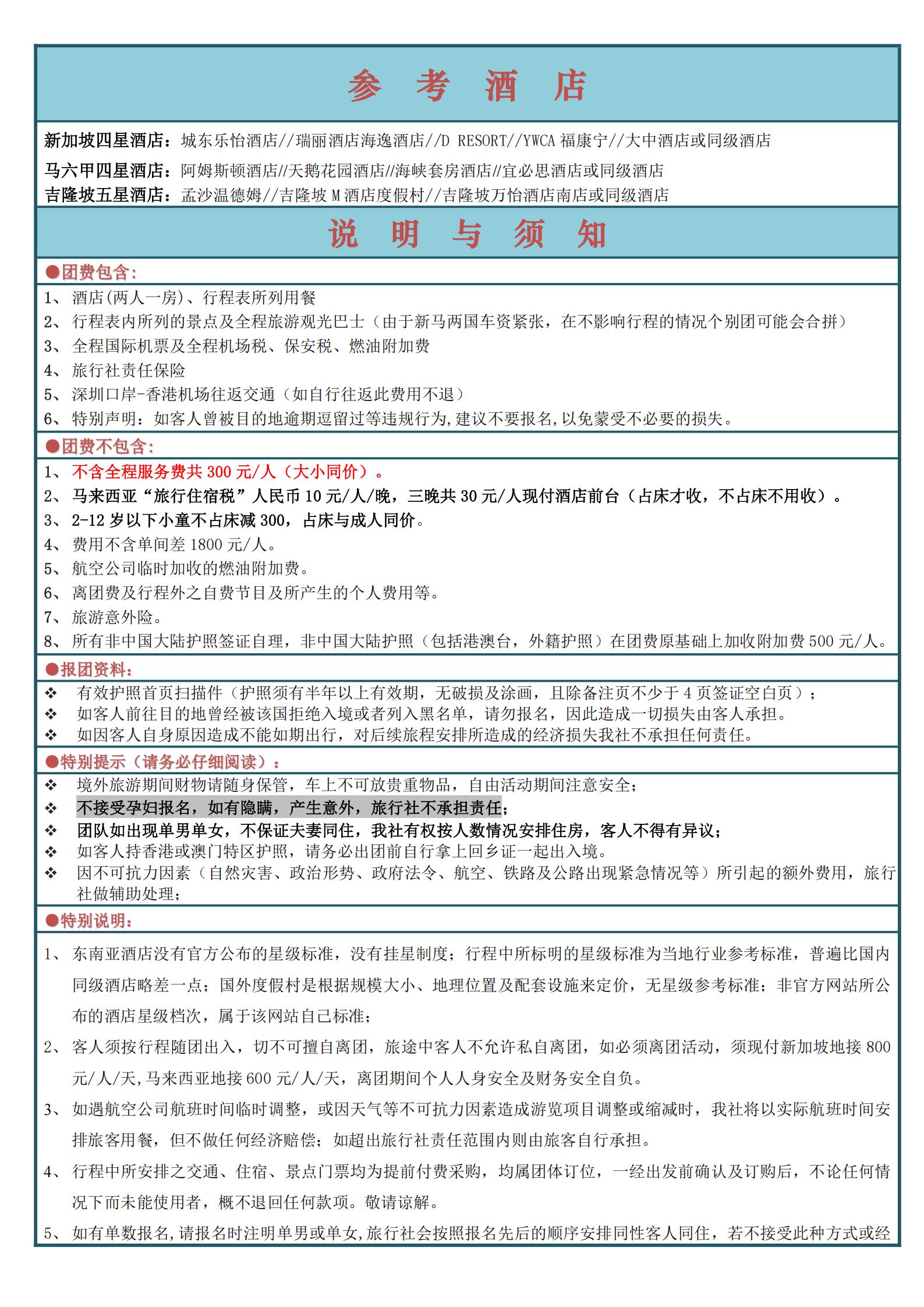 参 考 酒 店

新加坡四星酒店：城东乐怡酒店//瑞丽酒店海逸酒店//D RESORT//YWCA 福康宁//大中酒店或同级酒店

马六甲四星酒店：阿姆斯顿酒店//天鹅花园酒店//海峡套房酒店//宜必思酒店或同级酒店

吉隆坡五星酒店：孟沙温德姆//吉隆坡 M 酒店度假村//吉隆坡万怡酒店南店或同级酒店

说 明 与 须 知

●团费包含:

1、 酒店(两人一房)、行程表所列用餐
2、 行程表内所列的景点及全程旅游观光巴士（由于新马两国车资紧张，在不影响行程的情况个别团可能会合拼）
3、 全程国际机票及全程机场税、保安税、燃油附加费
4、 旅行社责任保险
5、 深圳口岸-香港机场往返交通（如自行往返此费用不退）
6、 特别声明：如客人曾被目的地逾期逗留过等违规行为,建议不要报名,以免蒙受不必要的损失。

●团费不包含:

1、 不含全程服务费共 300 元/人（大小同价）。
2、 马来西亚“旅行住宿税”人民币 10 元/人/晚，三晚共 30 元/人现付酒店前台（占床才收，不占床不用收）。
3、 2-12 岁以下小童不占床减 300，占床与成人同价。
4、 费用不含单间差 1800 元/人。
5、 航空公司临时加收的燃油附加费。
6、 离团费及行程外之自费节目及所产生的个人费用等。
7、 旅游意外险。
8、 所有非中国大陆护照签证自理，非中国大陆护照（包括港澳台，外籍护照）在团费原基础上加收附加费 500 元/人。

●报团资料:

❖ 有效护照首页扫描件（护照须有半年以上有效期，无破损及涂画，且除备注页不少于 4 页签证空白页）；
❖ 如客人前往目的地曾经被该国拒绝入境或者列入黑名单，请勿报名，因此造成一切损失由客人承担。
❖ 如因客人自身原因造成不能如期出行，对后续旅程安排所造成的经济损失我社不承担任何责任。

●特别提示（请务必仔细阅读）:

❖ 境外旅游期间财物请随身保管，车上不可放贵重物品，自由活动期间注意安全；
❖ 不接受孕妇报名，如有隐瞒，产生意外，旅行社不承担责任；
❖ 团队如出现单男单女，不保证夫妻同住，我社有权按人数情况安排住房，客人不得有异议；
❖ 如客人持香港或澳门特区护照，请务必出团前自行拿上回乡证一起出入境。
❖ 因不可抗力因素（自然灾害、政治形势、政府法令、航空、铁路及公路出现紧急情况等）所引起的额外费用，旅行社做辅助处理；

●特别说明:

1、 东南亚酒店没有官方公布的星级标准，没有挂星制度；行程中所标明的星级标准为当地行业参考标准，普遍比国内同级酒店略差一点；国外度假村是根据规模大小、地理位置及配套设施来定价，无星级参考标准；非官方网站所公布的酒店星级档次，属于该网站自己标准；
2、 客人须按行程随团出入，切不可擅自离团，旅途中客人不允许私自离团，如必须离团活动，须现付新加坡地接 800 元/人/天,马来西亚地接 600 元/人/天，离团期间个人人身安全及财务安全自负。
3、 如遇航空公司航班时间临时调整，或因天气等不可抗力因素造成游览项目调整或缩减时，我社将以实际航班时间安排旅客用餐，但不做任何经济赔偿；如超出旅行社责任范围内则由旅客自行承担。
4、 行程中所安排之交通、住宿、景点门票均为提前付费采购，均属团体订位，一经出发前确认及订购后，不论任何情况下而未能使用者，概不退回任何款项。敬请谅解。
5、 如有单数报名,请报名时注明单男或单女,旅行社会按照报名先后的顺序安排同性客人同住，若不接受此种方式或经